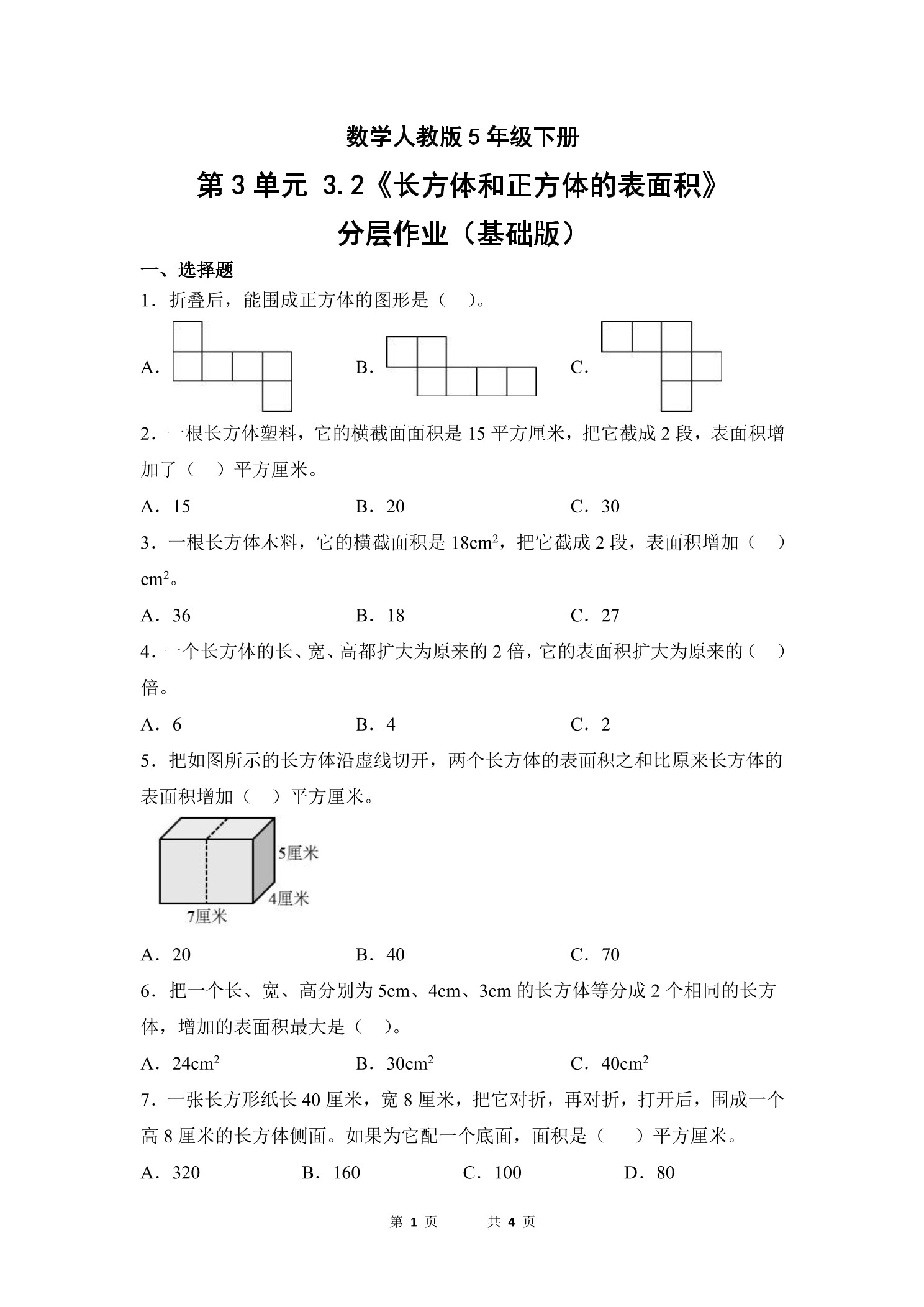 数学人教版 5 年级下册

第 3 单元 3.2《长方体和正方体的表面积》

分层作业（基础版）

一、选择题

1．折叠后，能围成正方体的图形是（ ）。

A.

B.

C.

2．一根长方体塑料，它的横截面面积是 15 平方厘米，把它截成 2 段，表面积增加了（ ）平方厘米。

A．15 B．20 C．30

3．一根长方体木料，它的横截面积是 $18cm^2$，把它截成 2 段，表面积增加（ ）$cm^2$。

A．36 B．18 C．27

4．一个长方体的长、宽、高都扩大为原来的 2 倍，它的表面积扩大为原来的（ ）倍。

A．6 B．4 C．2

5．把如图所示的长方体沿虚线切开，两个长方体的表面积之和比原来长方体的表面积增加（ ）平方厘米。

5厘米
4厘米
7厘米

A．20 B．40 C．70

6．把一个长、宽、高分别为 5cm、4cm、3cm 的长方体等分成 2 个相同的长方体，增加的表面积最大是（ ）。

A．$24cm^2$ B．$30cm^2$ C．$40cm^2$

7．一张长方形纸长 40 厘米，宽 8 厘米，把它对折，再对折，打开后，围成一个高 8 厘米的长方体侧面。如果为它配一个底面，面积是（ ）平方厘米。

A．320 B．160 C．100 D．80

第 1 页 共 4 页